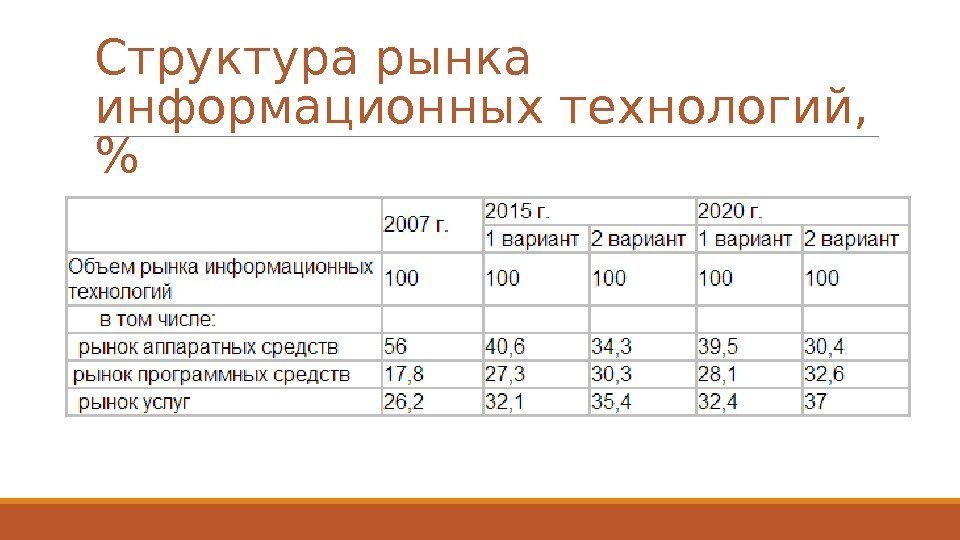 Структура рынка информационных технологий, %

|  | 2007 г. | 2015 г. |  | 2020 г. |  |
|---|---|---|---|---|---|
|  |  | 1 вариант | 2 вариант | 1 вариант | 2 вариант |
| Объем рынка информационных технологий | 100 | 100 | 100 | 100 | 100 |
| в том числе: |  |  |  |  |  |
| рынок аппаратных средств | 56 | 40,6 | 34,3 | 39,5 | 30,4 |
| рынок программных средств | 17,8 | 27,3 | 30,3 | 28,1 | 32,6 |
| рынок услуг | 26,2 | 32,1 | 35,4 | 32,4 | 37 |